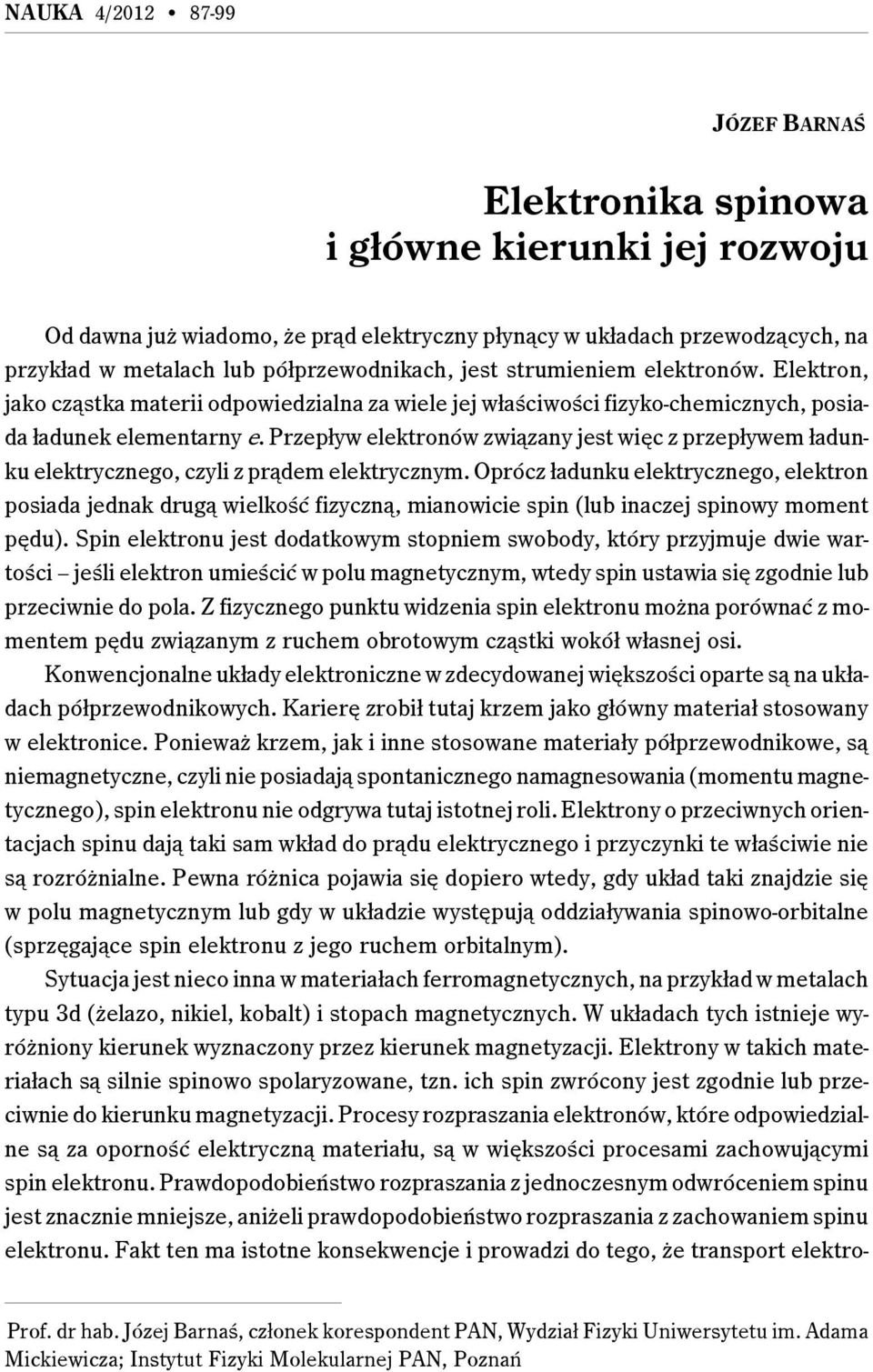 NAUKA 4/2012 • 87-99

JÓZEF BARNAŚ

Elektronika spinowa
i główne kierunki jej rozwoju

Od dawna już wiadomo, że prąd elektryczny płynący w układach przewodzących, na przykład w metalach lub półprzewodnikach, jest strumieniem elektronów. Elektron, jako cząstka materii odpowiedzialna za wiele jej właściwości fizyko-chemicznych, posiada ładunek elementarny $e$. Przepływ elektronów związany jest więc z przepływem ładunku elektrycznego, czyli z prądem elektrycznym. Oprócz ładunku elektrycznego, elektron posiada jednak drugą wielkość fizyczną, mianowicie spin (lub inaczej spinowy moment pędu). Spin elektronu jest dodatkowym stopniem swobody, który przyjmuje dwie wartości – jeśli elektron umieścić w polu magnetycznym, wtedy spin ustawia się zgodnie lub przeciwnie do pola. Z fizycznego punktu widzenia spin elektronu można porównać z momentem pędu związanym z ruchem obrotowym cząstki wokół własnej osi.

Konwencjonalne układy elektroniczne w zdecydowanej większości oparte są na układach półprzewodnikowych. Karierę zrobił tutaj krzem jako główny materiał stosowany w elektronice. Ponieważ krzem, jak i inne stosowane materiały półprzewodnikowe, są niemagnetyczne, czyli nie posiadają spontanicznego namagnesowania (momentu magnetycznego), spin elektronu nie odgrywa tutaj istotnej roli. Elektrony o przeciwnych orientacjach spinu dają taki sam wkład do prądu elektrycznego i przyczynki te właściwie nie są rozróżnialne. Pewna różnica pojawia się dopiero wtedy, gdy układ taki znajdzie się w polu magnetycznym lub gdy w układzie występują oddziaływania spinowo-orbitalne (sprzęgające spin elektronu z jego ruchem orbitalnym).

Sytuacja jest nieco inna w materiałach ferromagnetycznych, na przykład w metalach typu 3d (żelazo, nikiel, kobalt) i stopach magnetycznych. W układach tych istnieje wyróżniony kierunek wyznaczony przez kierunek magnetyzacji. Elektrony w takich materiałach są silnie spinowo spolaryzowane, tzn. ich spin zwrócony jest zgodnie lub przeciwnie do kierunku magnetyzacji. Procesy rozpraszania elektronów, które odpowiedzialne są za oporność elektryczną materiału, są w większości procesami zachowującymi spin elektronu. Prawdopodobieństwo rozpraszania z jednoczesnym odwróceniem spinu jest znacznie mniejsze, aniżeli prawdopodobieństwo rozpraszania z zachowaniem spinu elektronu. Fakt ten ma istotne konsekwencje i prowadzi do tego, że transport elektro-

Prof. dr hab. Józej Barnaś, członek korespondent PAN, Wydział Fizyki Uniwersytetu im. Adama Mickiewicza; Instytut Fizyki Molekularnej PAN, Poznań